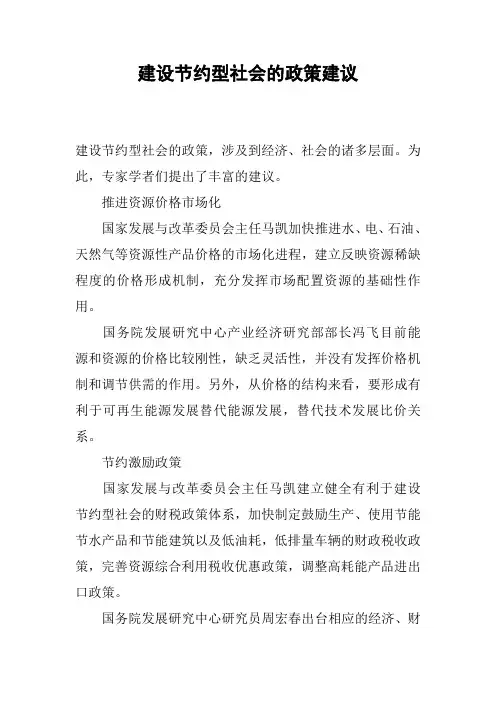 建设节约型社会的政策建议

建设节约型社会的政策，涉及到经济、社会的诸多层面。为此，专家学者们提出了丰富的建议。

推进资源价格市场化

国家发展与改革委员会主任马凯加快推进水、电、石油、天然气等资源性产品价格的市场化进程，建立反映资源稀缺程度的价格形成机制，充分发挥市场配置资源的基础性作用。

国务院发展研究中心产业经济研究部部长冯飞目前能源和资源的价格比较刚性，缺乏灵活性，并没有发挥价格机制和调节供需的作用。另外，从价格的结构来看，要形成有利于可再生能源发展替代能源发展，替代技术发展比价关系。

节约激励政策

国家发展与改革委员会主任马凯建立健全有利于建设节约型社会的财税政策体系，加快制定鼓励生产、使用节能节水产品和节能建筑以及低油耗，低排量车辆的财政税收政策，完善资源综合利用税收优惠政策，调整高耗能产品进出口政策。

国务院发展研究中心研究员周宏春出台相应的经济、财